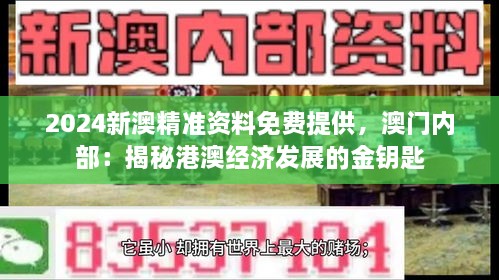 新澳内部资料

2024新澳精准资料免费提供，澳门内部：揭秘港澳经济发展的金钥匙

83537184

它虽小 却拥有世界上最大的赌场；